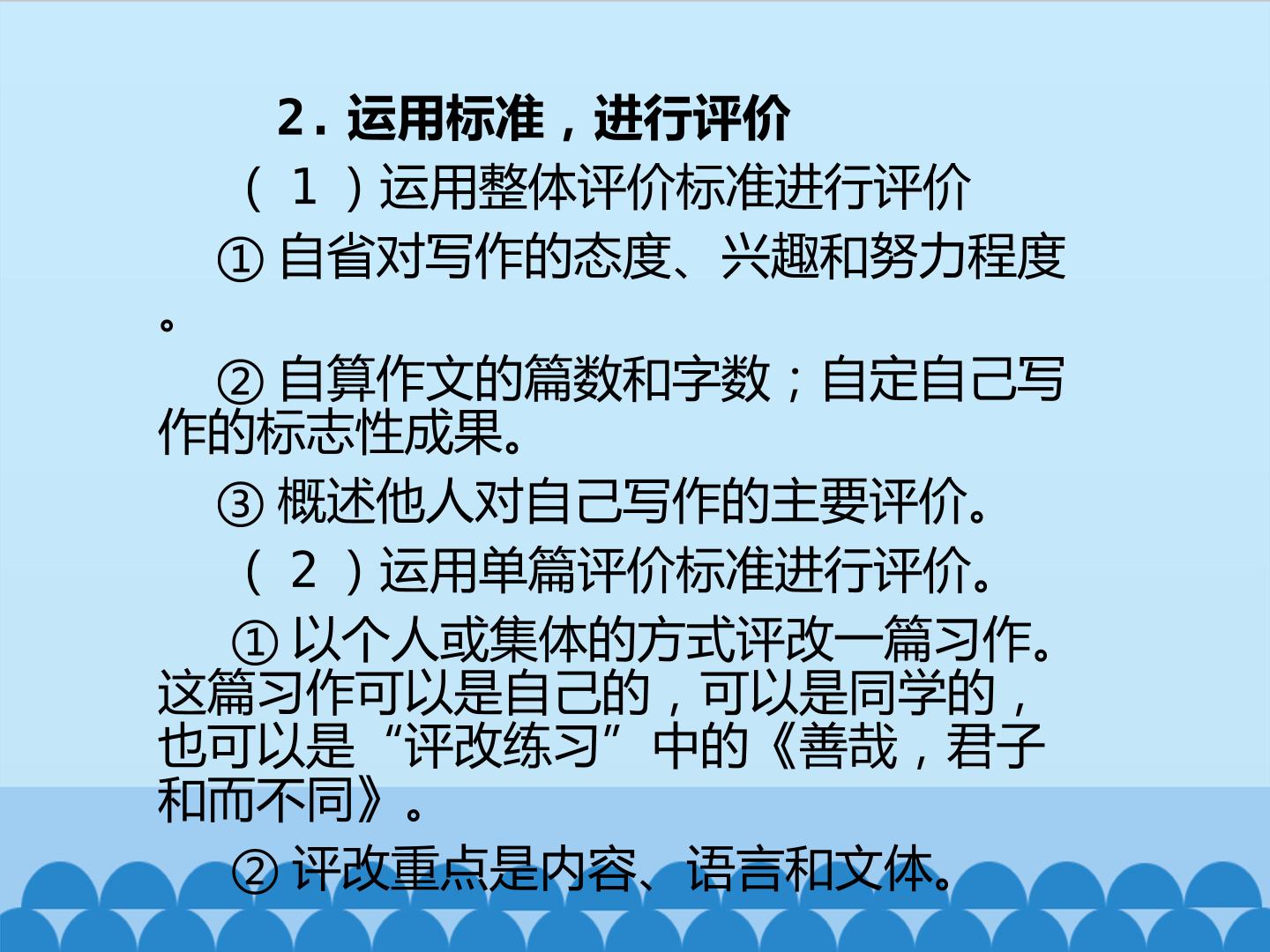 2.运用标准，进行评价

（1）运用整体评价标准进行评价

①自省对写作的态度、兴趣和努力程度。

②自算作文的篇数和字数；自定自己写作的标志性成果。

③概述他人对自己写作的主要评价。

（2）运用单篇评价标准进行评价。

①以个人或集体的方式评改一篇习作。这篇习作可以是自己的，可以是同学的，也可以是“评改练习”中的《善哉，君子和而不同》。

②评改重点是内容、语言和文体。